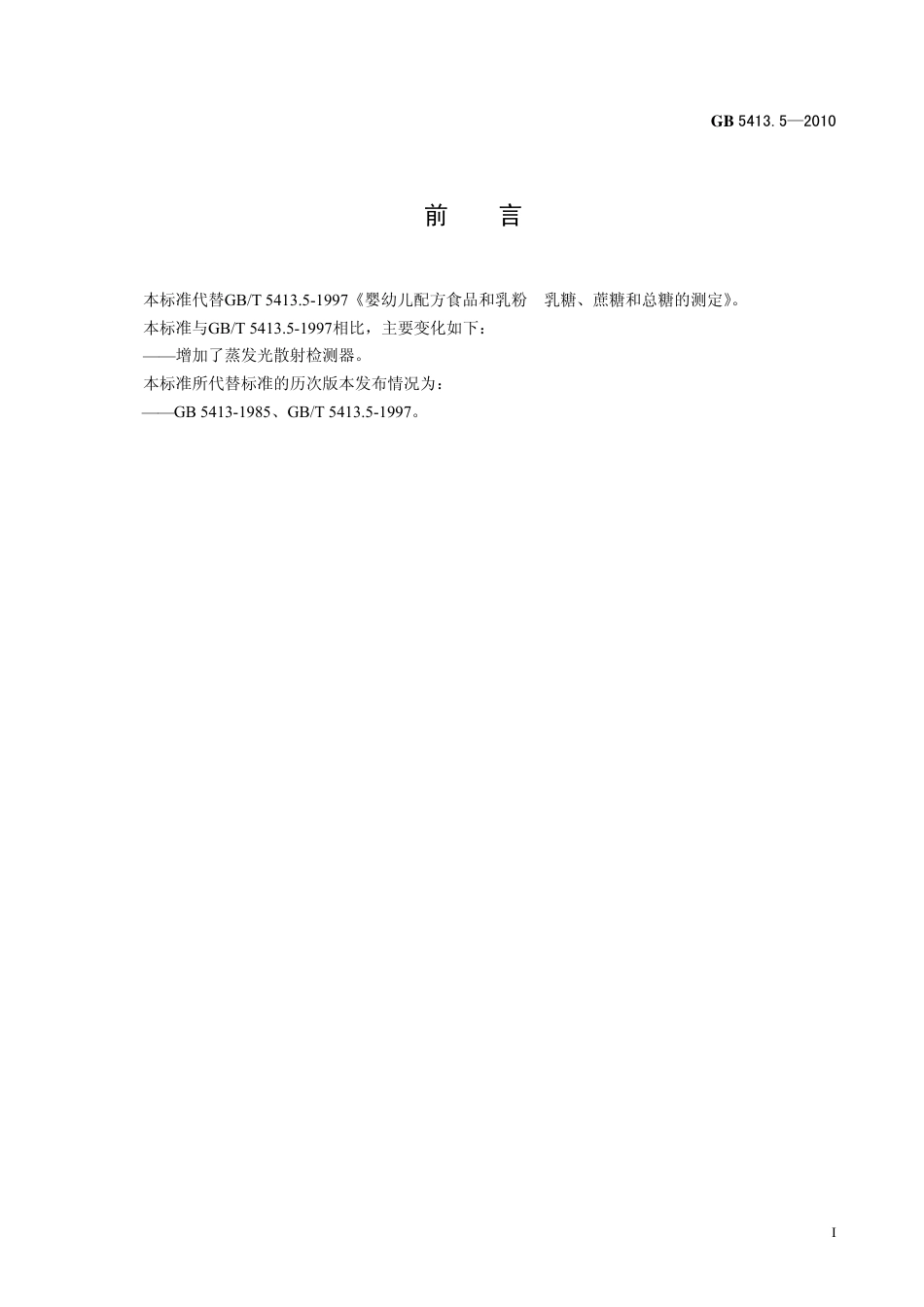 GB 5413.5—2010

前　言

本标准代替GB/T 5413.5-1997《婴幼儿配方食品和乳粉　乳糖、蔗糖和总糖的测定》。

本标准与GB/T 5413.5-1997相比，主要变化如下：

——增加了蒸发光散射检测器。

本标准所代替标准的历次版本发布情况为：

——GB 5413-1985、GB/T 5413.5-1997。

I